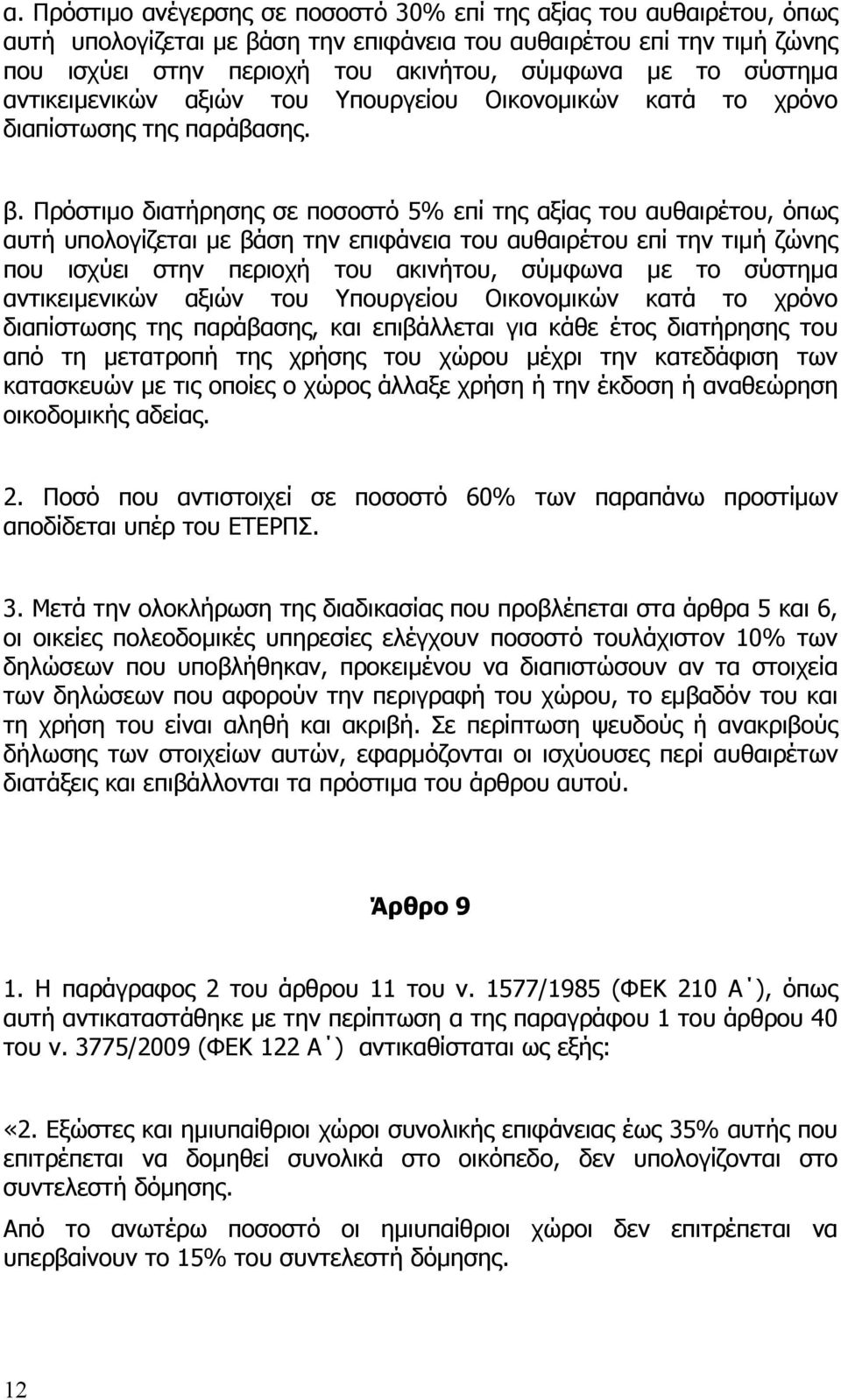 α. Πρόστιμο ανέγερσης σε ποσοστό 30% επί της αξίας του αυθαιρέτου, όπως αυτή υπολογίζεται με βάση την επιφάνεια του αυθαιρέτου επί την τιμή ζώνης που ισχύει στην περιοχή του ακινήτου, σύμφωνα με το σύστημα αντικειμενικών αξιών του Υπουργείου Οικονομικών κατά το χρόνο διαπίστωσης της παράβασης.

β. Πρόστιμο διατήρησης σε ποσοστό 5% επί της αξίας του αυθαιρέτου, όπως αυτή υπολογίζεται με βάση την επιφάνεια του αυθαιρέτου επί την τιμή ζώνης που ισχύει στην περιοχή του ακινήτου, σύμφωνα με το σύστημα αντικειμενικών αξιών του Υπουργείου Οικονομικών κατά το χρόνο διαπίστωσης της παράβασης, και επιβάλλεται για κάθε έτος διατήρησης του από τη μετατροπή της χρήσης του χώρου μέχρι την κατεδάφιση των κατασκευών με τις οποίες ο χώρος άλλαξε χρήση ή την έκδοση ή αναθεώρηση οικοδομικής αδείας.

2. Ποσό που αντιστοιχεί σε ποσοστό 60% των παραπάνω προστίμων αποδίδεται υπέρ του ΕΤΕΡΠΣ.

3. Μετά την ολοκλήρωση της διαδικασίας που προβλέπεται στα άρθρα 5 και 6, οι οικείες πολεοδομικές υπηρεσίες ελέγχουν ποσοστό τουλάχιστον 10% των δηλώσεων που υποβλήθηκαν, προκειμένου να διαπιστώσουν αν τα στοιχεία των δηλώσεων που αφορούν την περιγραφή του χώρου, το εμβαδόν του και τη χρήση του είναι αληθή και ακριβή. Σε περίπτωση ψευδούς ή ανακριβούς δήλωσης των στοιχείων αυτών, εφαρμόζονται οι ισχύουσες περί αυθαιρέτων διατάξεις και επιβάλλονται τα πρόστιμα του άρθρου αυτού.

Άρθρο 9

1. Η παράγραφος 2 του άρθρου 11 του ν. 1577/1985 (ΦΕΚ 210 Α΄), όπως αυτή αντικαταστάθηκε με την περίπτωση α της παραγράφου 1 του άρθρου 40 του ν. 3775/2009 (ΦΕΚ 122 Α΄) αντικαθίσταται ως εξής:

«2. Εξώστες και ημιυπαίθριοι χώροι συνολικής επιφάνειας έως 35% αυτής που επιτρέπεται να δομηθεί συνολικά στο οικόπεδο, δεν υπολογίζονται στο συντελεστή δόμησης.

Από το ανωτέρω ποσοστό οι ημιυπαίθριοι χώροι δεν επιτρέπεται να υπερβαίνουν το 15% του συντελεστή δόμησης.

12